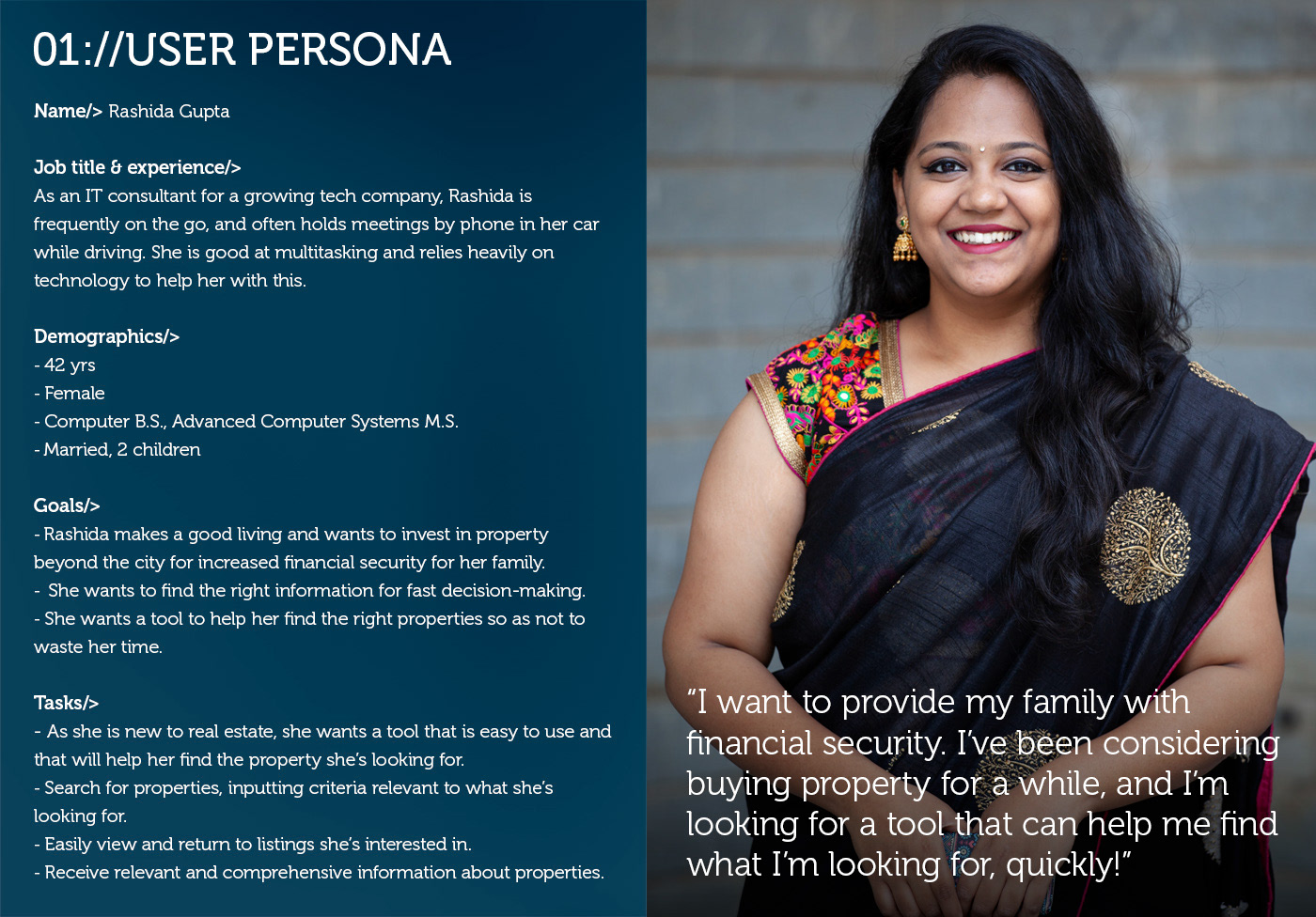 01://USER PERSONA

Name/> Rashida Gupta

Job title & experience/>
As an IT consultant for a growing tech company, Rashida is frequently on the go, and often holds meetings by phone in her car while driving. She is good at multitasking and relies heavily on technology to help her with this.

Demographics/>
- 42 yrs
- Female
- Computer B.S., Advanced Computer Systems M.S.
- Married, 2 children

Goals/>
- Rashida makes a good living and wants to invest in property beyond the city for increased financial security for her family.
- She wants to find the right information for fast decision-making.
- She wants a tool to help her find the right properties so as not to waste her time.

Tasks/>
- As she is new to real estate, she wants a tool that is easy to use and that will help her find the property she's looking for.
- Search for properties, inputting criteria relevant to what she's looking for.
- Easily view and return to listings she's interested in.
- Receive relevant and comprehensive information about properties.

"I want to provide my family with financial security. I've been considering buying property for a while, and I'm looking for a tool that can help me find what I'm looking for, quickly!"